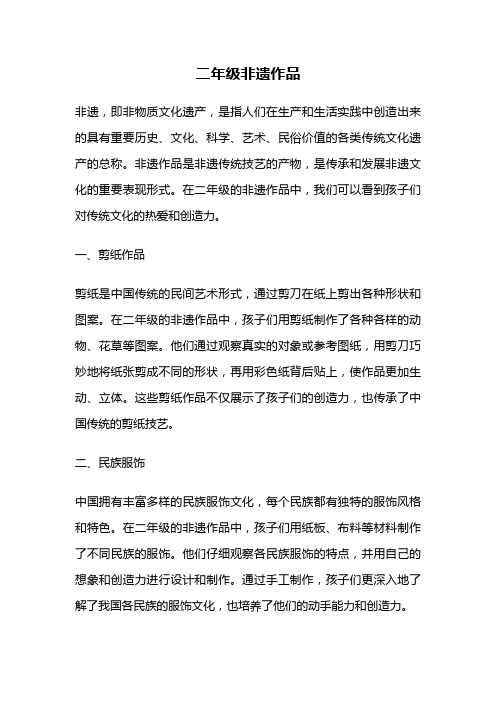 二年级非遗作品

非遗，即非物质文化遗产，是指人们在生产和生活实践中创造出来的具有重要历史、文化、科学、艺术、民俗价值的各类传统文化遗产的总称。非遗作品是非遗传统技艺的产物，是传承和发展非遗文化的重要表现形式。在二年级的非遗作品中，我们可以看到孩子们对传统文化的热爱和创造力。

一、剪纸作品

剪纸是中国传统的民间艺术形式，通过剪刀在纸上剪出各种形状和图案。在二年级的非遗作品中，孩子们用剪纸制作了各种各样的动物、花草等图案。他们通过观察真实的对象或参考图纸，用剪刀巧妙地将纸张剪成不同的形状，再用彩色纸背后贴上，使作品更加生动、立体。这些剪纸作品不仅展示了孩子们的创造力，也传承了中国传统的剪纸技艺。

二、民族服饰

中国拥有丰富多样的民族服饰文化，每个民族都有独特的服饰风格和特色。在二年级的非遗作品中，孩子们用纸板、布料等材料制作了不同民族的服饰。他们仔细观察各民族服饰的特点，并用自己的想象和创造力进行设计和制作。通过手工制作，孩子们更深入地了解了我国各民族的服饰文化，也培养了他们的动手能力和创造力。